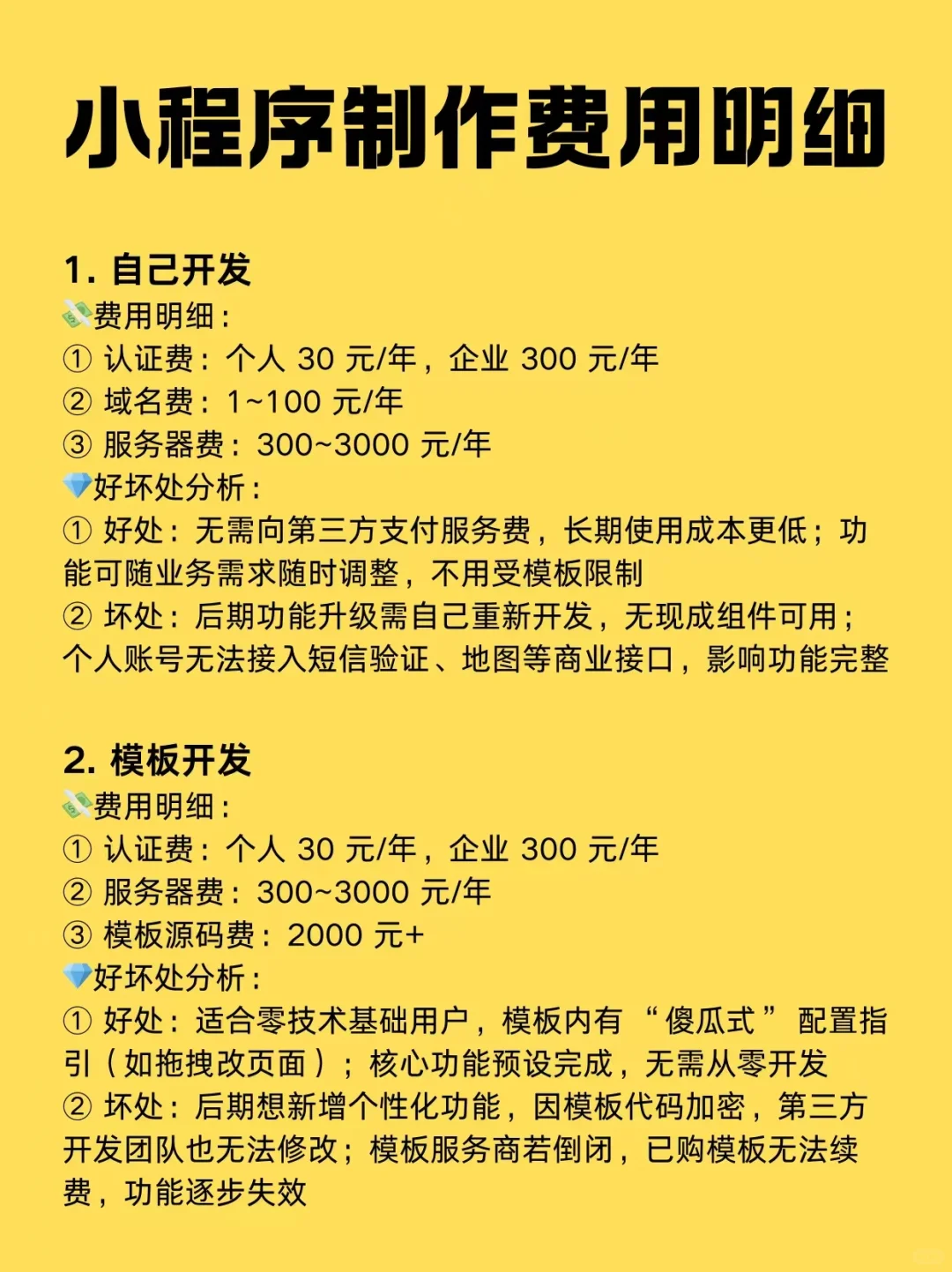 小程序制作费用明细

1. 自己开发
💸费用明细：
① 认证费：个人 30 元/年，企业 300 元/年
② 域名费：1~100 元/年
③ 服务器费：300~3000 元/年
💎好坏处分析：
① 好处：无需向第三方支付服务费，长期使用成本更低；功能可随业务需求随时调整，不用受模板限制
② 坏处：后期功能升级需自己重新开发，无现成组件可用；个人账号无法接入短信验证、地图等商业接口，影响功能完整

2. 模板开发
💸费用明细：
① 认证费：个人 30 元/年，企业 300 元/年
② 服务器费：300~3000 元/年
③ 模板源码费：2000 元+
💎好坏处分析：
① 好处：适合零技术基础用户，模板内有“傻瓜式”配置指引（如拖拽改页面）；核心功能预设完成，无需从零开发
② 坏处：后期想新增个性化功能，因模板代码加密，第三方开发团队也无法修改；模板服务商若倒闭，已购模板无法续费，功能逐步失效